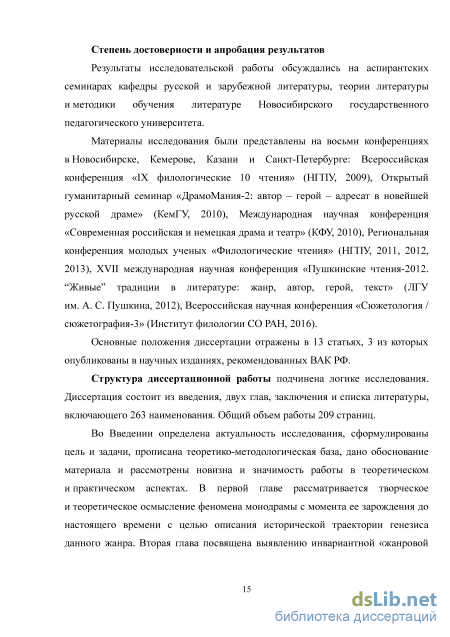 Степень достоверности и апробация результатов

Результаты исследовательской работы обсуждались на аспирантских семинарах кафедры русской и зарубежной литературы, теории литературы и методики обучения литературе Новосибирского государственного педагогического университета.

Материалы исследования были представлены на восьми конференциях в Новосибирске, Кемерове, Казани и Санкт-Петербурге: Всероссийская конференция «IX филологические 10 чтения» (НГПУ, 2009), Открытый гуманитарный семинар «ДрамоМания-2: автор – герой – адресат в новейшей русской драме» (КемГУ, 2010), Международная научная конференция «Современная российская и немецкая драма и театр» (КФУ, 2010), Региональная конференция молодых ученых «Филологические чтения» (НГПУ, 2011, 2012, 2013), XVII международная научная конференция «Пушкинские чтения-2012. “Живые” традиции в литературе: жанр, автор, герой, текст» (ЛГУ им. А. С. Пушкина, 2012), Всероссийская научная конференция «Сюжетология / сюжетография-3» (Институт филологии СО РАН, 2016).

Основные положения диссертации отражены в 13 статьях, 3 из которых опубликованы в научных изданиях, рекомендованных ВАК РФ.

Структура диссертационной работы подчинена логике исследования. Диссертация состоит из введения, двух глав, заключения и списка литературы, включающего 263 наименования. Общий объем работы 209 страниц.

Во Введении определена актуальность исследования, сформулированы цель и задачи, прописана теоретико-методологическая база, дано обоснование материала и рассмотрены новизна и значимость работы в теоретическом и практическом аспектах. В первой главе рассматривается творческое и теоретическое осмысление феномена монодрамы с момента ее зарождения до настоящего времени с целью описания исторической траектории генезиса данного жанра. Вторая глава посвящена выявлению инвариантной «жанровой

15

dsLib.net
библиотека диссертаций